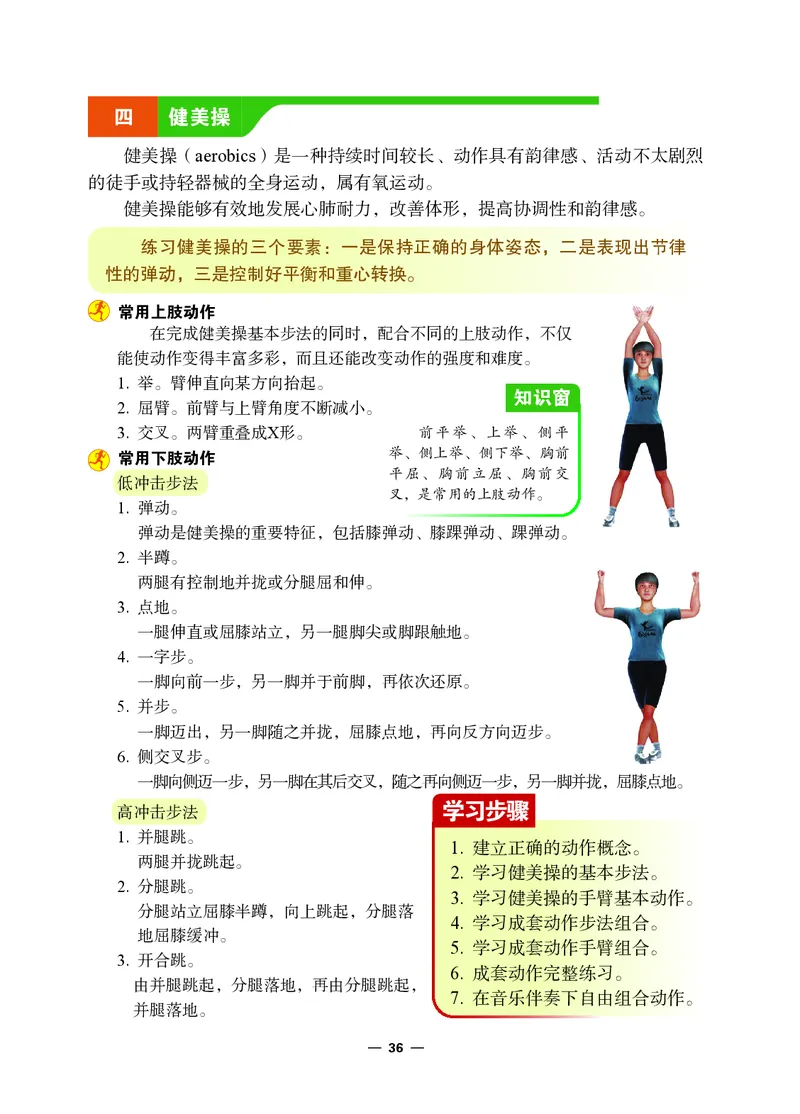 四 健美操

健美操（aerobics）是一种持续时间较长、动作具有韵律感、活动不太剧烈的徒手或持轻器械的全身运动，属有氧运动。

健美操能够有效地发展心肺耐力，改善体形，提高协调性和韵律感。

练习健美操的三个要素：一是保持正确的身体姿态，二是表现出节律性的弹动，三是控制好平衡和重心转换。

常用上肢动作

在完成健美操基本步法的同时，配合不同的上肢动作，不仅能使动作变得丰富多彩，而且还能改变动作的强度和难度。

1. 举。臂伸直向某方向抬起。
2. 屈臂。前臂与上臂角度不断减小。
3. 交叉。两臂重叠成X形。

知识窗

前平举、上举、侧平举、侧上举、侧下举、胸前平屈、胸前立屈、胸前交叉，是常用的上肢动作。

常用下肢动作

低冲击步法

1. 弹动。
弹动是健美操的重要特征，包括膝弹动、膝踝弹动、踝弹动。
2. 半蹲。
两腿有控制地并拢或分腿屈和伸。
3. 点地。
一腿伸直或屈膝站立，另一腿脚尖或脚跟触地。
4. 一字步。
一脚向前一步，另一脚并于前脚，再依次还原。
5. 并步。
一脚迈出，另一脚随之并拢，屈膝点地，再向反方向迈步。
6. 侧交叉步。
一脚向侧迈一步，另一脚在其后交叉，随之再向侧迈一步，另一脚并拢，屈膝点地。

高冲击步法

1. 并腿跳。
两腿并拢跳起。
2. 分腿跳。
分腿站立屈膝半蹲，向上跳起，分腿落地屈膝缓冲。
3. 开合跳。
由并腿跳起，分腿落地，再由分腿跳起，并腿落地。

学习步骤

1. 建立正确的动作概念。
2. 学习健美操的基本步法。
3. 学习健美操的手臂基本动作。
4. 学习成套动作步法组合。
5. 学习成套动作手臂组合。
6. 成套动作完整练习。
7. 在音乐伴奏下自由组合动作。

— 36 —